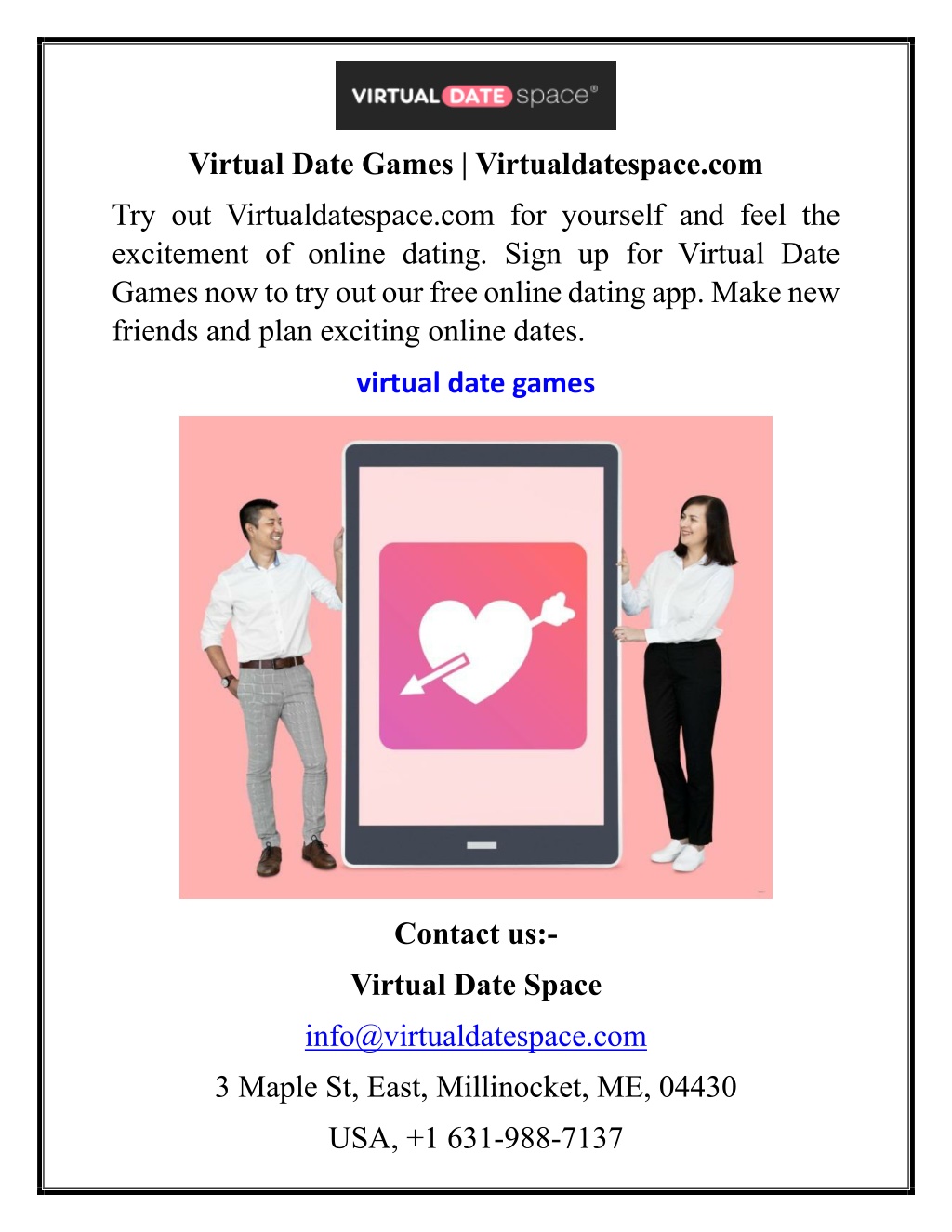 VIRTUAL DATE space®

Virtual Date Games | Virtualdatespace.com

Try out Virtualdatespace.com for yourself and feel the excitement of online dating. Sign up for Virtual Date Games now to try out our free online dating app. Make new friends and plan exciting online dates.

virtual date games

Contact us:-

Virtual Date Space

info@virtualdatespace.com

3 Maple St, East, Millinocket, ME, 04430

USA, +1 631-988-7137